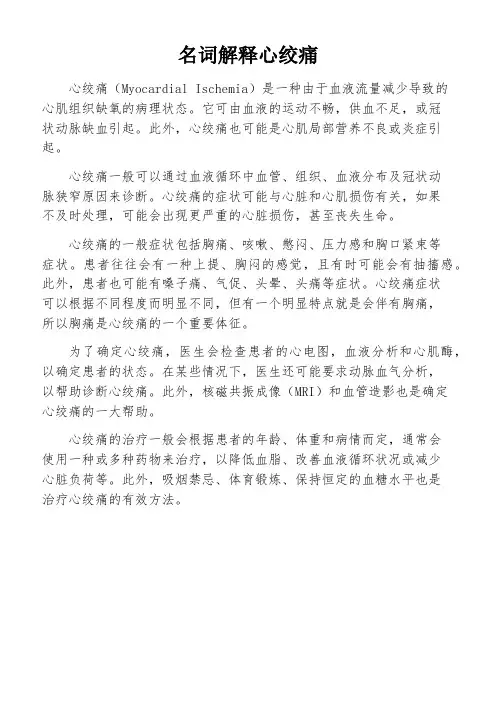 名词解释心绞痛

心绞痛（Myocardial Ischemia）是一种由于血液流量减少导致的心肌组织缺氧的病理状态。它可由血液的运动不畅，供血不足，或冠状动脉缺血引起。此外，心绞痛也可能是心肌局部营养不良或炎症引起。

心绞痛一般可以通过血液循环中血管、组织、血液分布及冠状动脉狭窄原因来诊断。心绞痛的症状可能与心脏和心肌损伤有关，如果不及时处理，可能会出现更严重的心脏损伤，甚至丧失生命。

心绞痛的一般症状包括胸痛、咳嗽、憋闷、压力感和胸口紧束等症状。患者往往会有一种上提、胸闷的感觉，且有时可能会有抽搐感。此外，患者也可能有嗓子痛、气促、头晕、头痛等症状。心绞痛症状可以根据不同程度而明显不同，但有一个明显特点就是会伴有胸痛，所以胸痛是心绞痛的一个重要体征。

为了确定心绞痛，医生会检查患者的心电图，血液分析和心肌酶，以确定患者的状态。在某些情况下，医生还可能要求动脉血气分析，以帮助诊断心绞痛。此外，核磁共振成像（MRI）和血管造影也是确定心绞痛的一大帮助。

心绞痛的治疗一般会根据患者的年龄、体重和病情而定，通常会使用一种或多种药物来治疗，以降低血脂、改善血液循环状况或减少心脏负荷等。此外，吸烟禁忌、体育锻炼、保持恒定的血糖水平也是治疗心绞痛的有效方法。